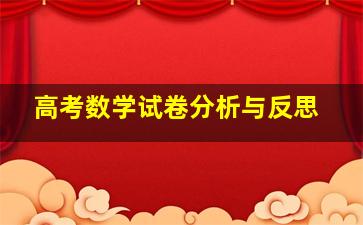 高考数学试卷分析与反思